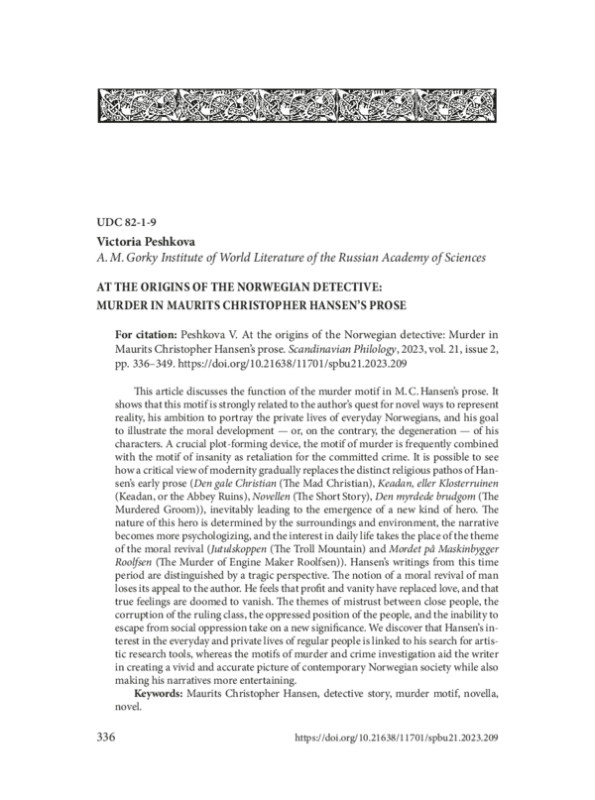 UDC 82-1-9

Victoria Peshkova
A. M. Gorky Institute of World Literature of the Russian Academy of Sciences

AT THE ORIGINS OF THE NORWEGIAN DETECTIVE: MURDER IN MAURITS CHRISTOPHER HANSEN'S PROSE

For citation: Peshkova V. At the origins of the Norwegian detective: Murder in Maurits Christopher Hansen's prose. Scandinavian Philology, 2023, vol. 21, issue 2, pp. 336–349. https://doi.org/10.21638/11701/spbu21.2023.209

This article discusses the function of the murder motif in M. C. Hansen's prose. It shows that this motif is strongly related to the author's quest for novel ways to represent reality, his ambition to portray the private lives of everyday Norwegians, and his goal to illustrate the moral development — or, on the contrary, the degeneration — of his characters. A crucial plot-forming device, the motif of murder is frequently combined with the motif of insanity as retaliation for the committed crime. It is possible to see how a critical view of modernity gradually replaces the distinct religious pathos of Hansen's early prose (Den gale Christian (The Mad Christian), Keadan, eller Klosterruinen (Keadan, or the Abbey Ruins), Novellen (The Short Story), Den myrdede brudgom (The Murdered Groom)), inevitably leading to the emergence of a new kind of hero. The nature of this hero is determined by the surroundings and environment, the narrative becomes more psychologizing, and the interest in daily life takes the place of the theme of the moral revival (Jutulskoppen (The Troll Mountain) and Mordet på Maskinbygger Roolfsen (The Murder of Engine Maker Roolfsen)). Hansen's writings from this time period are distinguished by a tragic perspective. The notion of a moral revival of man loses its appeal to the author. He feels that profit and vanity have replaced love, and that true feelings are doomed to vanish. The themes of mistrust between close people, the corruption of the ruling class, the oppressed position of the people, and the inability to escape from social oppression take on a new significance. We discover that Hansen's interest in the everyday and private lives of regular people is linked to his search for artistic research tools, whereas the motifs of murder and crime investigation aid the writer in creating a vivid and accurate picture of contemporary Norwegian society while also making his narratives more entertaining.

Keywords: Maurits Christopher Hansen, detective story, murder motif, novella, novel.

336

https://doi.org/10.21638/11701/spbu21.2023.209